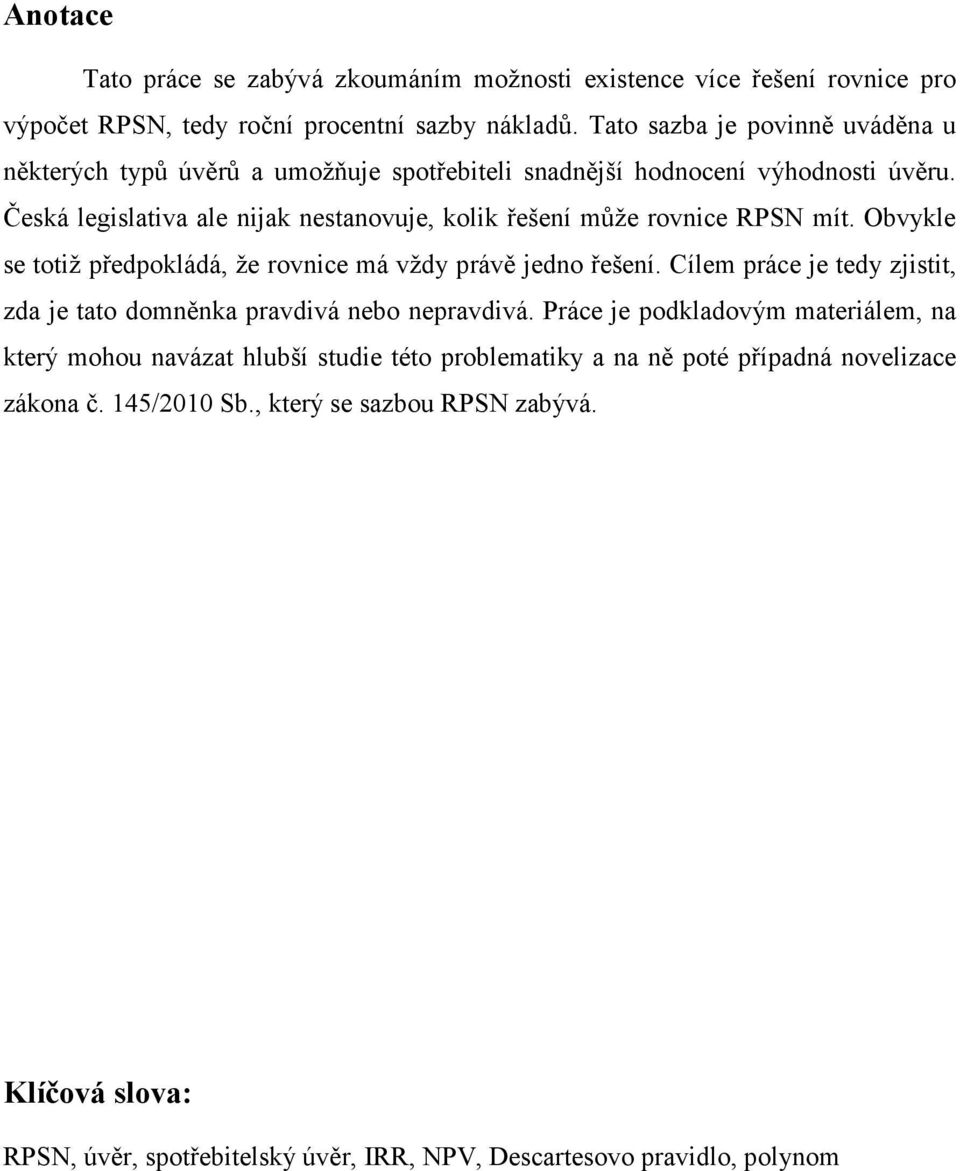 Anotace

Tato práce se zabývá zkoumáním možnosti existence více řešení rovnice pro výpočet RPSN, tedy roční procentní sazby nákladů. Tato sazba je povinně uváděna u některých typů úvěrů a umožňuje spotřebiteli snadnější hodnocení výhodnosti úvěru. Česká legislativa ale nijak nestanovuje, kolik řešení může rovnice RPSN mít. Obvykle se totiž předpokládá, že rovnice má vždy právě jedno řešení. Cílem práce je tedy zjistit, zda je tato domněnka pravdivá nebo nepravdivá. Práce je podkladovým materiálem, na který mohou navázat hlubší studie této problematiky a na ně poté případná novelizace zákona č. 145/2010 Sb., který se sazbou RPSN zabývá.

Klíčová slova:

RPSN, úvěr, spotřebitelský úvěr, IRR, NPV, Descartesovo pravidlo, polynom